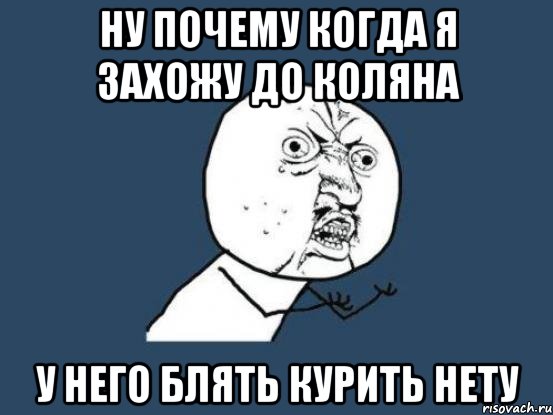 НУ ПОЧЕМУ КОГДА Я ЗАХОЖУ ДО КОЛЯНА

У НЕГО БЛЯТЬ КУРИТЬ НЕТУ

risovach.ru